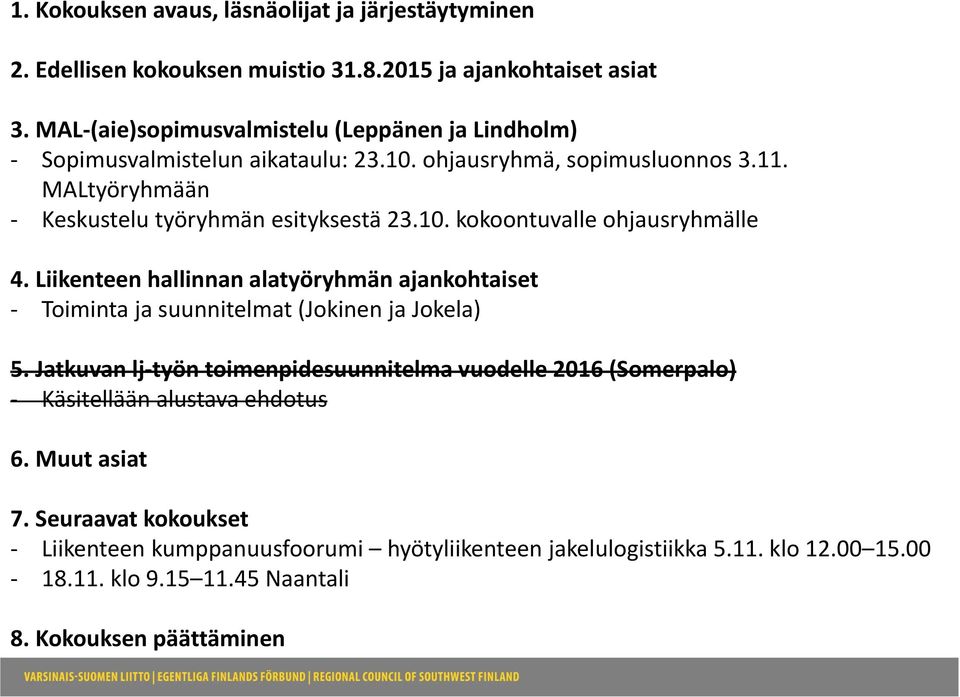 1. Kokouksen avaus, läsnäolijat ja järjestäytyminen

2. Edellisen kokouksen muistio 31.8.2015 ja ajankohtaiset asiat

3. MAL-(aie)sopimusvalmistelu (Leppänen ja Lindholm)
- Sopimusvalmistelun aikataulu: 23.10. ohjausryhmä, sopimusluonnos 3.11. MALtyöryhmään
- Keskustelu työryhmän esityksestä 23.10. kokoontuvalle ohjausryhmälle

4. Liikenteen hallinnan alatyöryhmän ajankohtaiset
- Toiminta ja suunnitelmat (Jokinen ja Jokela)

5. Jatkuvan lj-työn toimenpidesuunnitelma vuodelle 2016 (Somerpalo)
- Käsitellään alustava ehdotus

6. Muut asiat

7. Seuraavat kokoukset
- Liikenteen kumppanuusfoorumi – hyötyliikenteen jakelulogistiikka 5.11. klo 12.00–15.00
- 18.11. klo 9.15–11.45 Naantali

8. Kokouksen päättäminen

VARSINAIS-SUOMEN LIITTO | EGENTLIGA FINLANDS FÖRBUND | REGIONAL COUNCIL OF SOUTHWEST FINLAND